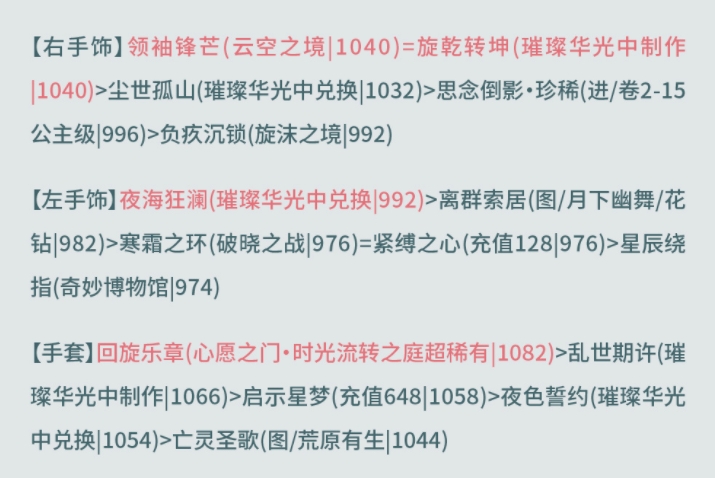 【右手饰】领袖锋芒(云空之境|1040)=旋乾转坤(璀璨华光中制作|1040)>尘世孤山(璀璨华光中兑换|1032)>思念倒影•珍稀(进/卷2-15公主级|996)>负疚沉锁(旋沫之境|992)

【左手饰】夜海狂澜(璀璨华光中兑换|992)>离群索居(图/月下幽舞/花钻|982)>寒霜之环(破晓之战|976)=紧缚之心(充值128|976)>星辰绕指(奇妙博物馆|974)

【手套】回旋乐章(心愿之门•时光流转之庭超稀有|1082)>乱世期许(璀璨华光中制作|1066)>启示星梦(充值648|1058)>夜色誓约(璀璨华光中兑换|1054)>亡灵圣歌(图/荒原有生|1044)